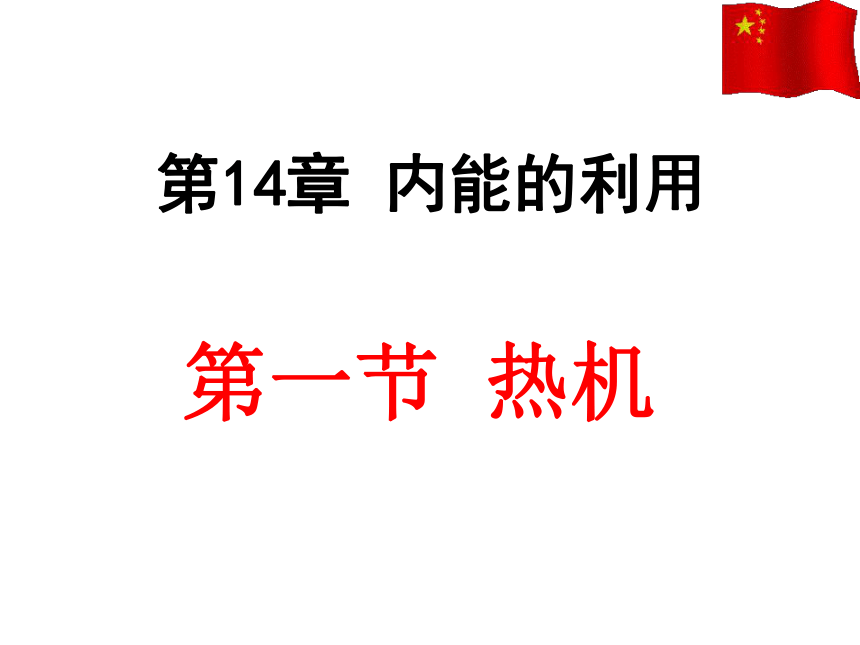 第14章 内能的利用

第一节 热机